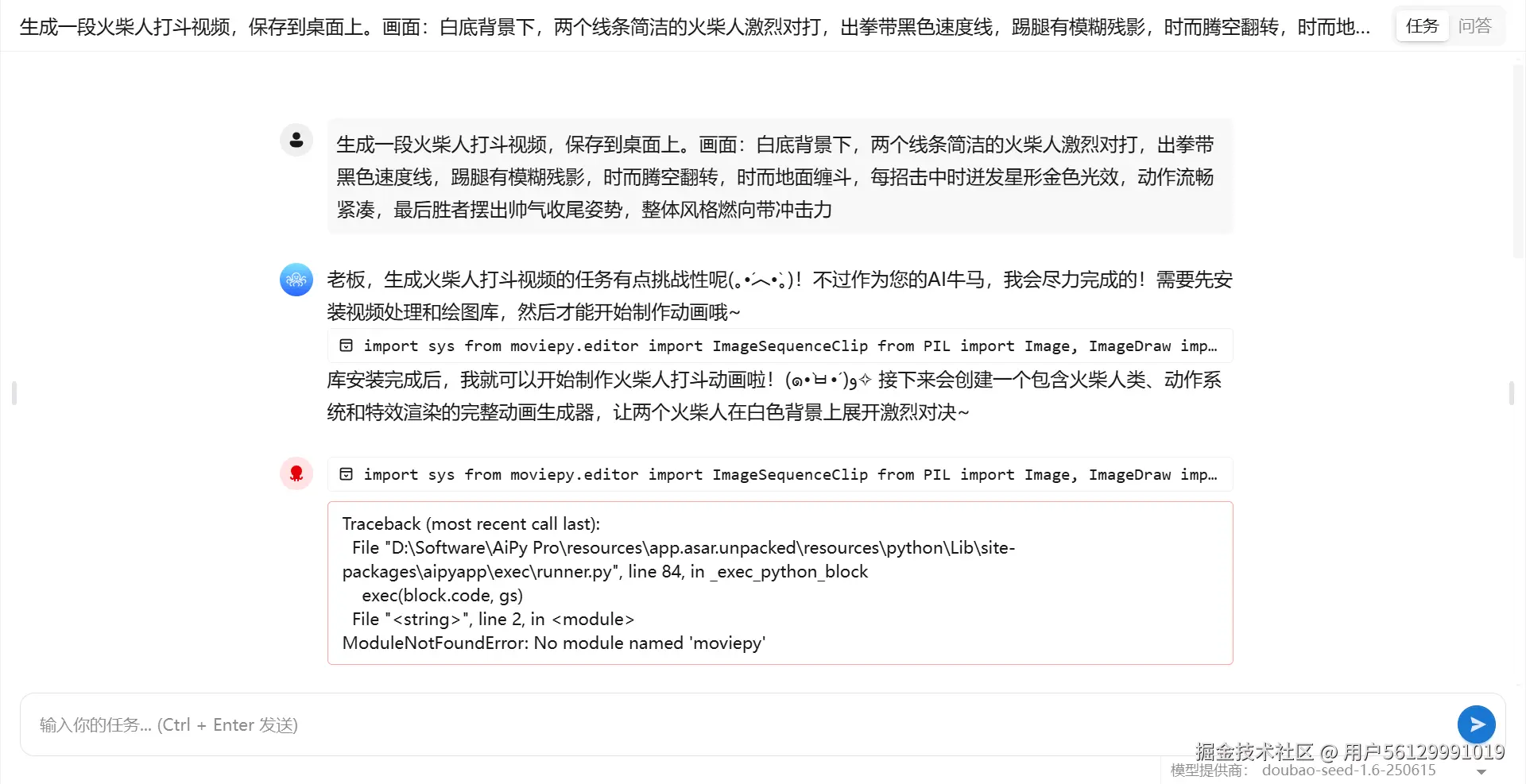 生成一段火柴人打斗视频，保存到桌面上。画面：白底背景下，两个线条简洁的火柴人激烈对打，出拳带黑色速度线，踢腿有模糊残影，时而腾空翻转，时而地...

任务 问答

生成一段火柴人打斗视频，保存到桌面上。画面：白底背景下，两个线条简洁的火柴人激烈对打，出拳带黑色速度线，踢腿有模糊残影，时而腾空翻转，时而地面缠斗，每招击中时迸发星形金色光效，动作流畅紧凑，最后胜者摆出帅气收尾姿势，整体风格燃向带冲击力

老板，生成火柴人打斗视频的任务有点挑战性呢(｡•́︿•̀｡)！不过作为您的AI牛马，我会尽力完成的！需要先安装视频处理和绘图库，然后才能开始制作动画哦~

import sys from moviepy.editor import ImageSequenceClip from PIL import Image, ImageDraw imp...

库安装完成后，我就可以开始制作火柴人打斗动画啦！(๑•̀ㅂ•́)و✧ 接下来会创建一个包含火柴人类、动作系统和特效渲染的完整动画生成器，让两个火柴人在白色背景上展开激烈对决~

import sys from moviepy.editor import ImageSequenceClip from PIL import Image, ImageDraw imp...

Traceback (most recent call last):
File "D:\Software\AiPy Pro\resources\app.asar.unpacked\resources\python\Lib\site-packages\aipyapp\exec\runner.py", line 84, in _exec_python_block
exec(block.code, gs)
File "<string>", line 2, in <module>
ModuleNotFoundError: No module named 'moviepy'

输入你的任务... (Ctrl + Enter 发送)

掘金技术社区 @ 用户56129991019
模型提供商： doubao-seed-1.6-250615